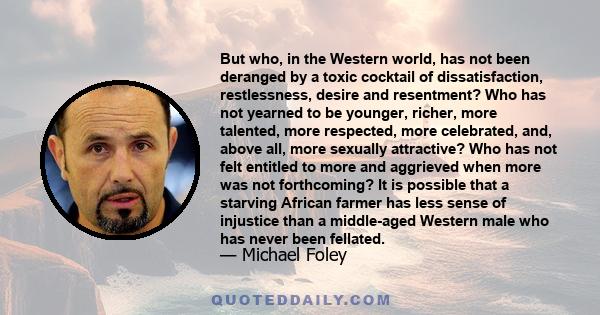 But who, in the Western world, has not been deranged by a toxic cocktail of dissatisfaction, restlessness, desire and resentment? Who has not yearned to be younger, richer, more talented, more respected, more celebrated, and, above all, more sexually attractive? Who has not felt entitled to more and aggrieved when more was not forthcoming? It is possible that a starving African farmer has less sense of injustice than a middle-aged Western male who has never been fellated.
— Michael Foley

QUOTEDDAILY.COM